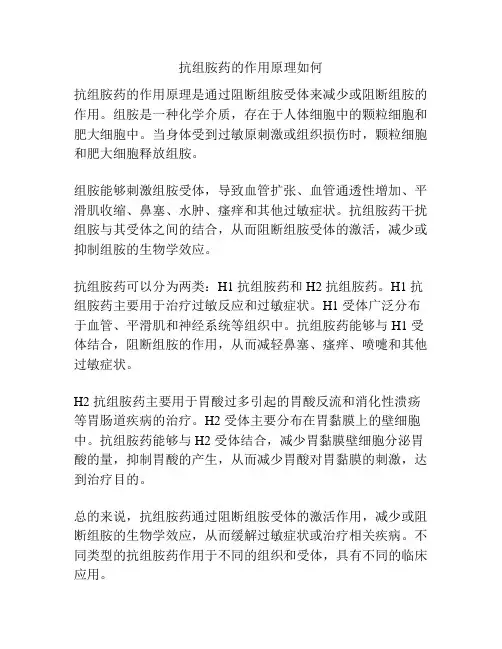 抗组胺药的作用原理如何

抗组胺药的作用原理是通过阻断组胺受体来减少或阻断组胺的作用。组胺是一种化学介质，存在于人体细胞中的颗粒细胞和肥大细胞中。当身体受到过敏原刺激或组织损伤时，颗粒细胞和肥大细胞释放组胺。

组胺能够刺激组胺受体，导致血管扩张、血管通透性增加、平滑肌收缩、鼻塞、水肿、瘙痒和其他过敏症状。抗组胺药干扰组胺与其受体之间的结合，从而阻断组胺受体的激活，减少或抑制组胺的生物学效应。

抗组胺药可以分为两类：H1 抗组胺药和 H2 抗组胺药。H1 抗组胺药主要用于治疗过敏反应和过敏症状。H1 受体广泛分布于血管、平滑肌和神经系统等组织中。抗组胺药能够与 H1 受体结合，阻断组胺的作用，从而减轻鼻塞、瘙痒、喷嚏和其他过敏症状。

H2 抗组胺药主要用于胃酸过多引起的胃酸反流和消化性溃疡等胃肠道疾病的治疗。H2 受体主要分布在胃黏膜上的壁细胞中。抗组胺药能够与 H2 受体结合，减少胃黏膜壁细胞分泌胃酸的量，抑制胃酸的产生，从而减少胃酸对胃黏膜的刺激，达到治疗目的。

总的来说，抗组胺药通过阻断组胺受体的激活作用，减少或阻断组胺的生物学效应，从而缓解过敏症状或治疗相关疾病。不同类型的抗组胺药作用于不同的组织和受体，具有不同的临床应用。